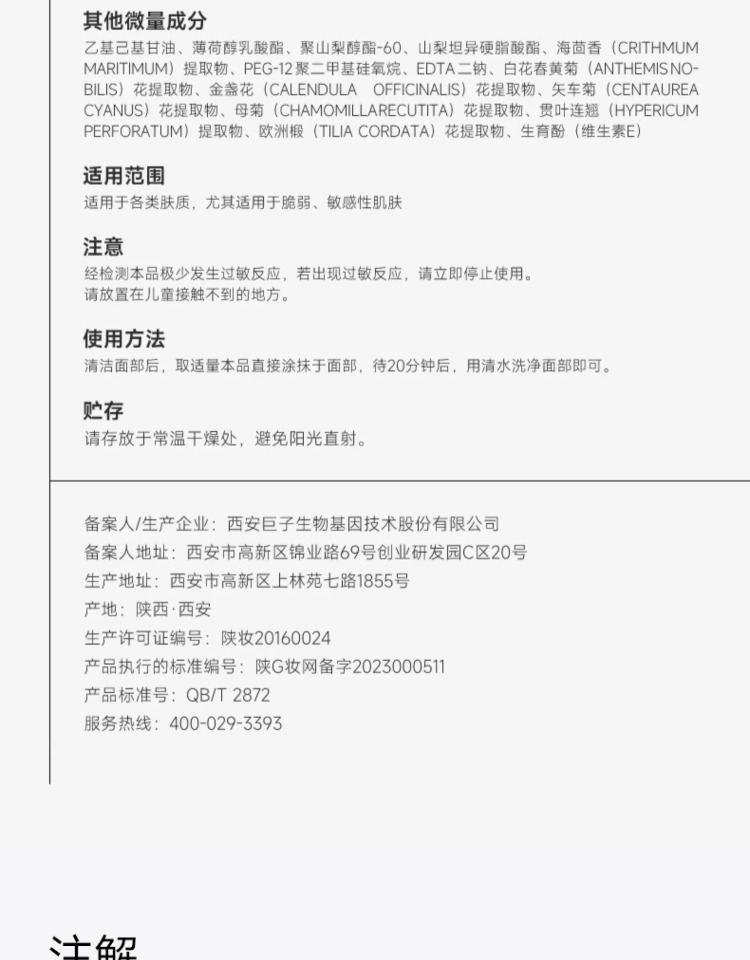 其他微量成分
乙基己基甘油、薄荷醇乳酸酯、聚山梨醇酯-60、山梨坦异硬脂酸酯、海茴香（CRITHMUM MARITIMUM）提取物、PEG-12聚二甲基硅氧烷、EDTA二钠、白花春黄菊（ANTHEMIS NOBILIS）花提取物、金盏花（CALENDULA OFFICINALIS）花提取物、矢车菊（CENTAUREA CYANUS）花提取物、母菊（CHAMOMILLA RECUTITA）花提取物、贯叶连翘（HYPERICUM PERFORATUM）提取物、欧洲椴（TILIA CORDATA）花提取物、生育酚（维生素E）

适用范围
适用于各类肤质，尤其适用于脆弱、敏感性肌肤

注意
经检测本品极少发生过敏反应，若出现过敏反应，请立即停止使用。
请放置在儿童接触不到的地方。

使用方法
清洁面部后，取适量本品直接涂抹于面部，待20分钟后，用清水洗净面部即可。

贮存
请存放于常温干燥处，避免阳光直射。

备案人/生产企业：西安巨子生物基因技术股份有限公司
备案人地址：西安市高新区锦业路69号创业研发园C区20号
生产地址：西安市高新区上林苑七路1855号
产地：陕西·西安
生产许可证编号：陕妆20160024
产品执行的标准编号：陕G妆网备字2023000511
产品标准号：QB/T 2872
服务热线：400-029-3393

注解